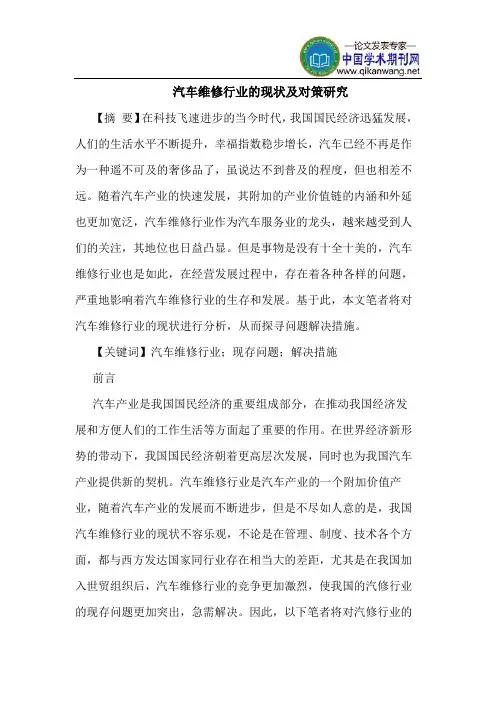 —论文发表专家—
中国学术期刊网
www.qikanwang.net

汽车维修行业的现状及对策研究

【摘 要】在科技飞速进步的当今时代，我国国民经济迅猛发展，人们的生活水平不断提升，幸福指数稳步增长，汽车已经不再是作为一种遥不可及的奢侈品了，虽说达不到普及的程度，但也相差不远。随着汽车产业的快速发展，其附加的产业价值链的内涵和外延也更加宽泛，汽车维修行业作为汽车服务业的龙头，越来越受到人们的关注，其地位也日益凸显。但是事物是没有十全十美的，汽车维修行业也是如此，在经营发展过程中，存在着各种各样的问题，严重地影响着汽车维修行业的生存和发展。基于此，本文笔者将对汽车维修行业的现状进行分析，从而探寻问题解决措施。

【关键词】汽车维修行业；现存问题；解决措施

前言

汽车产业是我国国民经济的重要组成部分，在推动我国经济发展和方便人们的工作生活等方面起了重要的作用。在世界经济新形势的带动下，我国国民经济朝着更高层次发展，同时也为我国汽车产业提供新的契机。汽车维修行业是汽车产业的一个附加价值产业，随着汽车产业的发展而不断进步，但是不尽如人意的是，我国汽车维修行业的现状不容乐观，不论是在管理、制度、技术各个方面，都与西方发达国家同行业存在相当大的差距，尤其是在我国加入世贸组织后，汽车维修行业的竞争更加激烈，使我国的汽修行业的现存问题更加突出，急需解决。因此，以下笔者将对汽修行业的